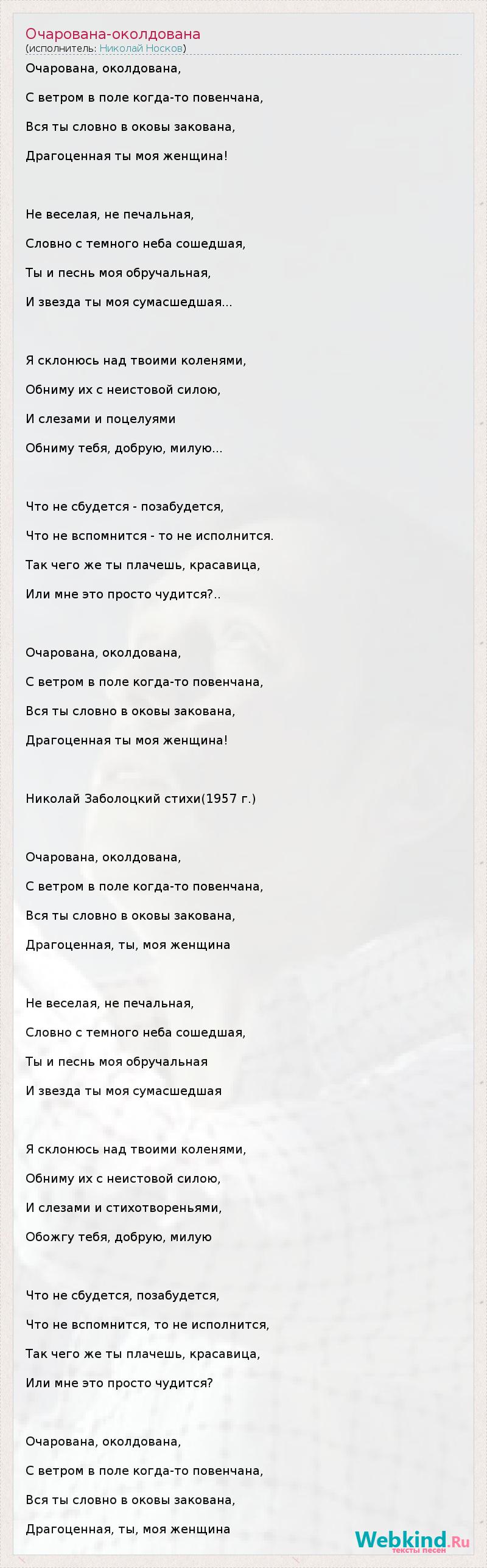 Очарована-околдована
(исполнитель: Николай Носков)

Очарована, околдована,

С ветром в поле когда-то повенчана,

Вся ты словно в оковы закована,

Драгоценная ты моя женщина!

Не веселая, не печальная,

Словно с темного неба сошедшая,

Ты и песнь моя обручальная,

И звезда ты моя сумасшедшая...

Я склонюсь над твоими коленями,

Обниму их с неистовой силою,

И слезами и поцелуями

Обниму тебя, добрую, милую...

Что не сбудется - позабудется,

Что не вспомнится - то не исполнится.

Так чего же ты плачешь, красавица,

Или мне это просто чудится?..

Очарована, околдована,

С ветром в поле когда-то повенчана,

Вся ты словно в оковы закована,

Драгоценная ты моя женщина!

Николай Заболоцкий стихи(1957 г.)

Очарована, околдована,

С ветром в поле когда-то повенчана,

Вся ты словно в оковы закована,

Драгоценная, ты, моя женщина

Не веселая, не печальная,

Словно с темного неба сошедшая,

Ты и песнь моя обручальная

И звезда ты моя сумасшедшая

Я склонюсь над твоими коленями,

Обниму их с неистовой силою,

И слезами и стихотвореньями,

Обожгу тебя, добрую, милую

Что не сбудется, позабудется,

Что не вспомнится, то не исполнится,

Так чего же ты плачешь, красавица,

Или мне это просто чудится?

Очарована, околдована,

С ветром в поле когда-то повенчана,

Вся ты словно в оковы закована,

Драгоценная, ты, моя женщина

Webkind.Ru
тексты песен